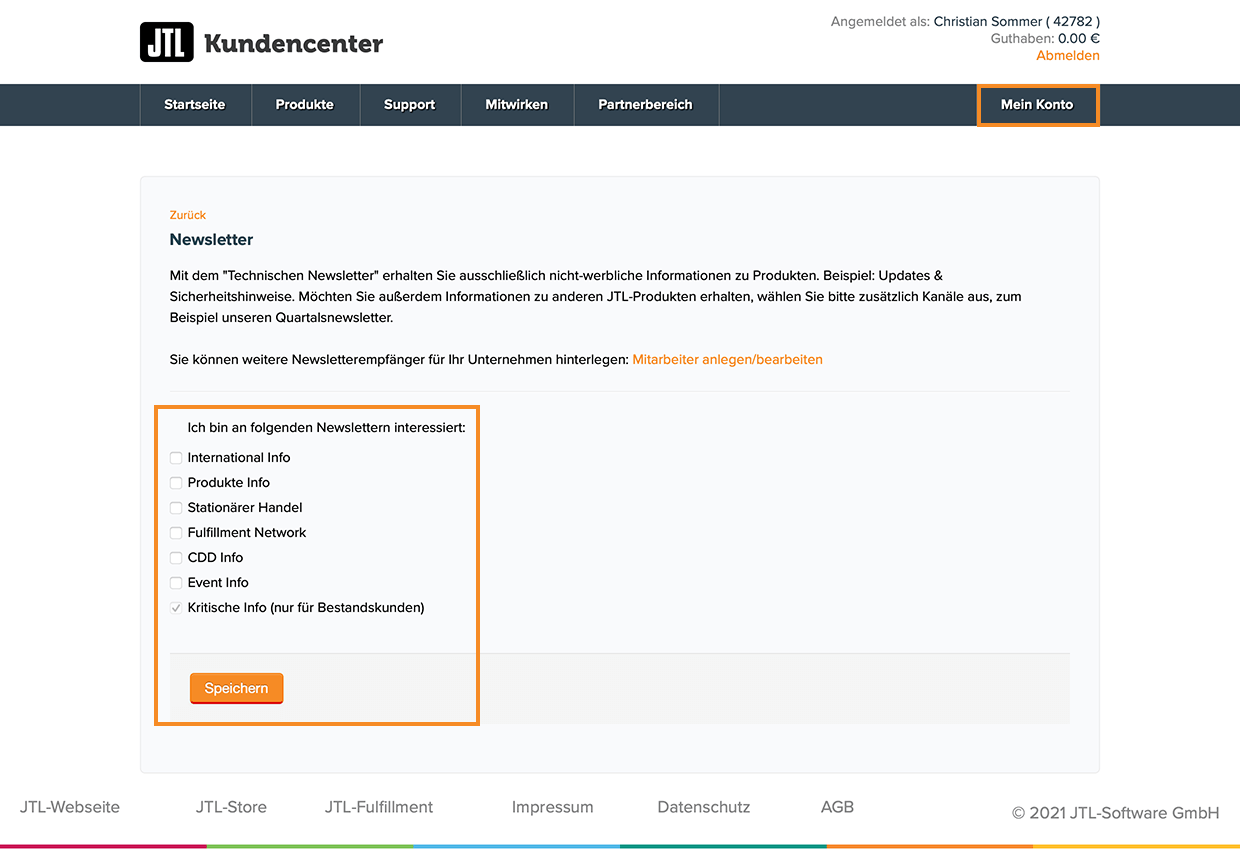 JTL Kundencenter

Angemeldet als: Christian Sommer ( 42782 )
Guthaben: 0.00 €
Abmelden

Startseite
Produkte
Support
Mitwirken
Partnerbereich
Mein Konto

Zurück

Newsletter

Mit dem "Technischen Newsletter" erhalten Sie ausschließlich nicht-werbliche Informationen zu Produkten. Beispiel: Updates & Sicherheitshinweise. Möchten Sie außerdem Informationen zu anderen JTL-Produkten erhalten, wählen Sie bitte zusätzlich Kanäle aus, zum Beispiel unseren Quartalsnewsletter.

Sie können weitere Newsletterempfänger für Ihr Unternehmen hinterlegen: Mitarbeiter anlegen/bearbeiten

Ich bin an folgenden Newslettern interessiert:
International Info
Produkte Info
Stationärer Handel
Fulfillment Network
CDD Info
Event Info
Kritische Info (nur für Bestandskunden)

Speichern

JTL-Webseite
JTL-Store
JTL-Fulfillment
Impressum
Datenschutz
AGB
© 2021 JTL-Software GmbH